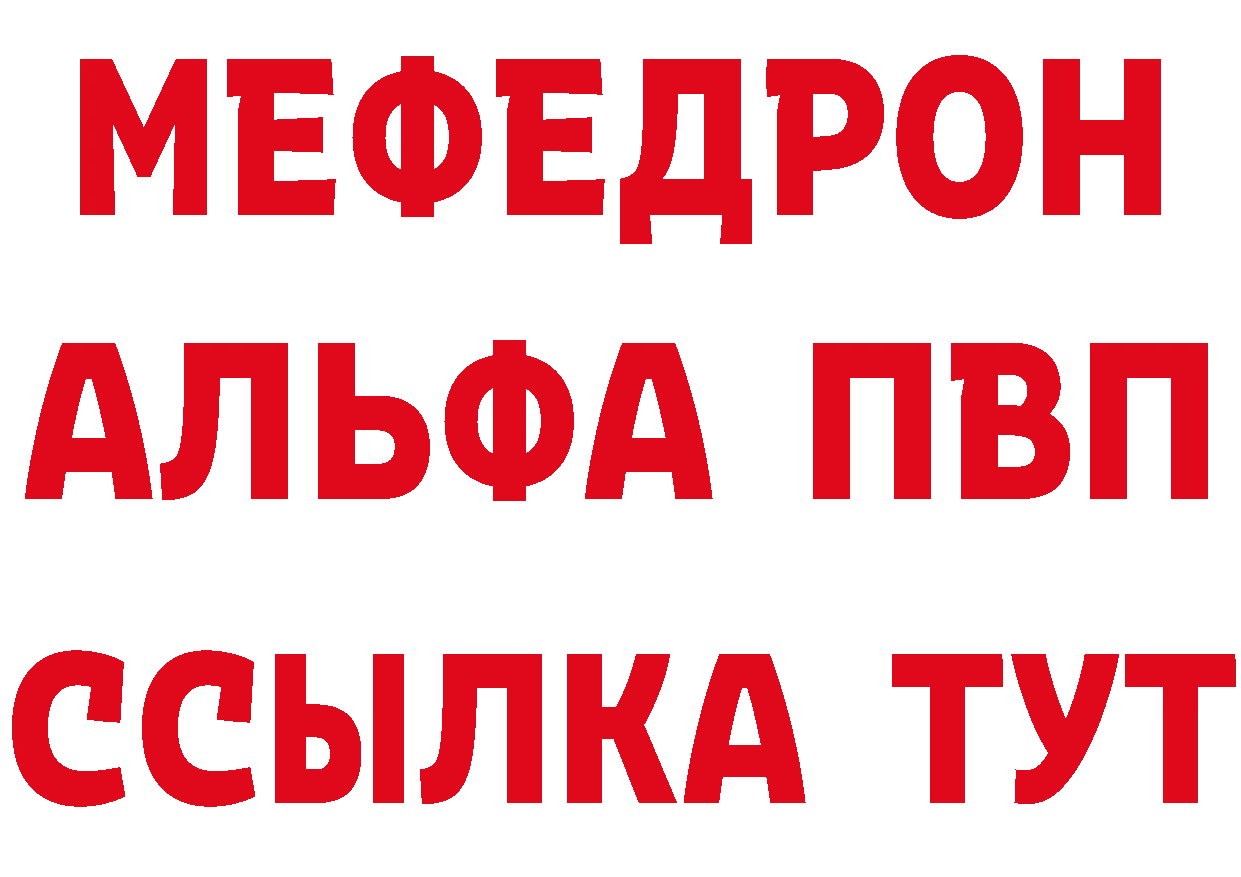 МЕФЕДРОН
АЛЬФА ПВП
ССЫЛКА ТУТ